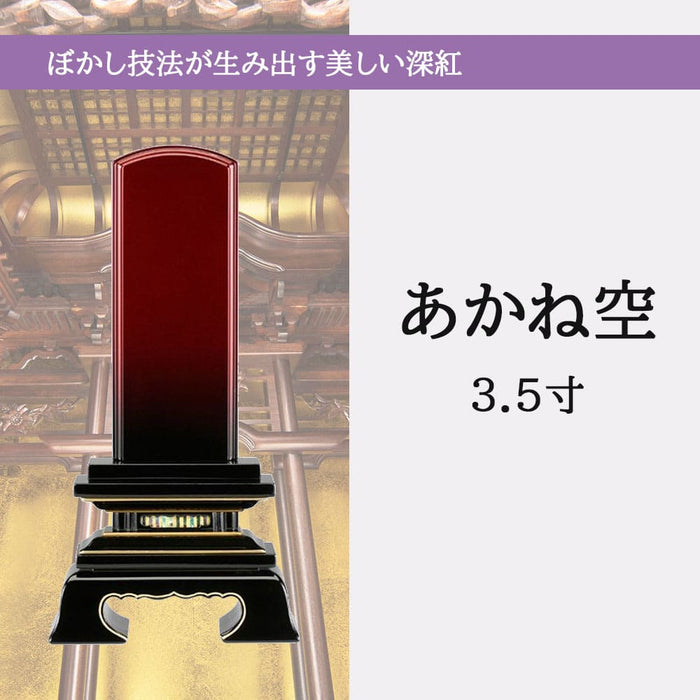 ぼかし技法が生み出す美しい深紅

あかね空

3.5寸